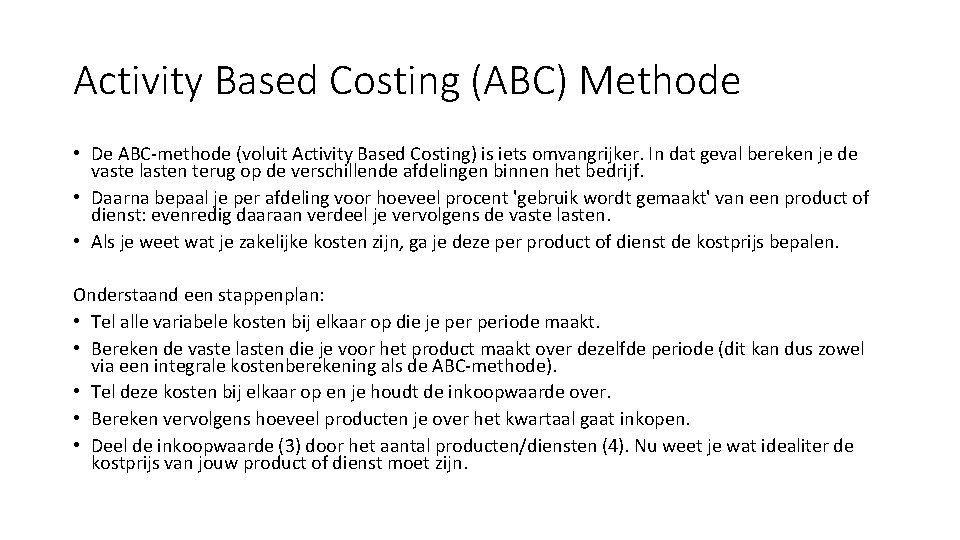 Activity Based Costing (ABC) Methode

• De ABC-methode (voluit Activity Based Costing) is iets omvangrijker. In dat geval bereken je de vaste lasten terug op de verschillende afdelingen binnen het bedrijf.
• Daarna bepaal je per afdeling voor hoeveel procent 'gebruik wordt gemaakt' van een product of dienst: evenredig daaraan verdeel je vervolgens de vaste lasten.
• Als je weet wat je zakelijke kosten zijn, ga je deze per product of dienst de kostprijs bepalen.

Onderstaand een stappenplan:
• Tel alle variabele kosten bij elkaar op die je per periode maakt.
• Bereken de vaste lasten die je voor het product maakt over dezelfde periode (dit kan dus zowel via een integrale kostenberekening als de ABC-methode).
• Tel deze kosten bij elkaar op en je houdt de inkoopwaarde over.
• Bereken vervolgens hoeveel producten je over het kwartaal gaat inkopen.
• Deel de inkoopwaarde (3) door het aantal producten/diensten (4). Nu weet je wat idealiter de kostprijs van jouw product of dienst moet zijn.